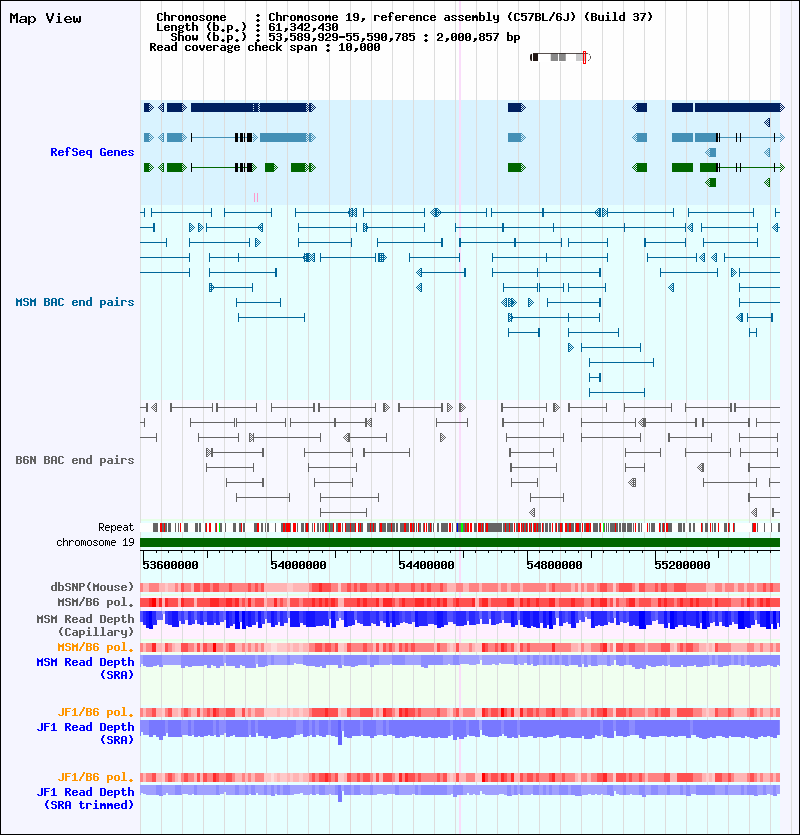 Map View

Chromosome : Chromosome 19, reference assembly (C57BL/6J) (Build 37)
Length (b.p.) : 61,342,430
Show (b.p.) : 53,589,929-55,590,785 : 2,000,857 bp
Read coverage check span : 10,000

RefSeq Genes

MSM BAC end pairs

B6N BAC end pairs

Repeat
chromosome 19

53600000 54000000 54400000 54800000 55200000

dbSNP(Mouse)
MSM/B6 pol.
MSM Read Depth (Capillary)
MSM/B6 pol.
MSM Read Depth (SRA)

JF1/B6 pol.
JF1 Read Depth (SRA)

JF1/B6 pol.
JF1 Read Depth (SRA trimmed)